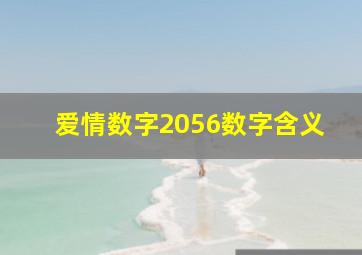 爱情数字2056数字含义